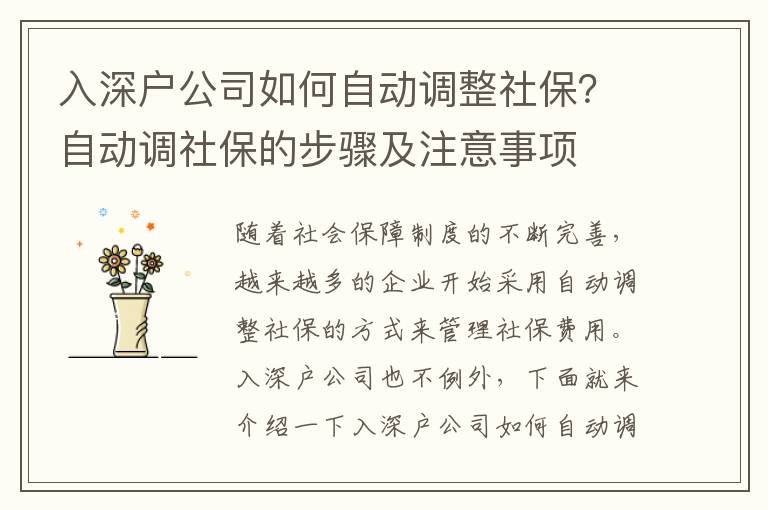 入深户公司如何自动调整社保？自动调社保的步骤及注意事项

随着社会保障制度的不断完善，越来越多的企业开始采用自动调整社保的方式来管理社保费用。入深户公司也不例外，下面就来介绍一下入深户公司如何自动调